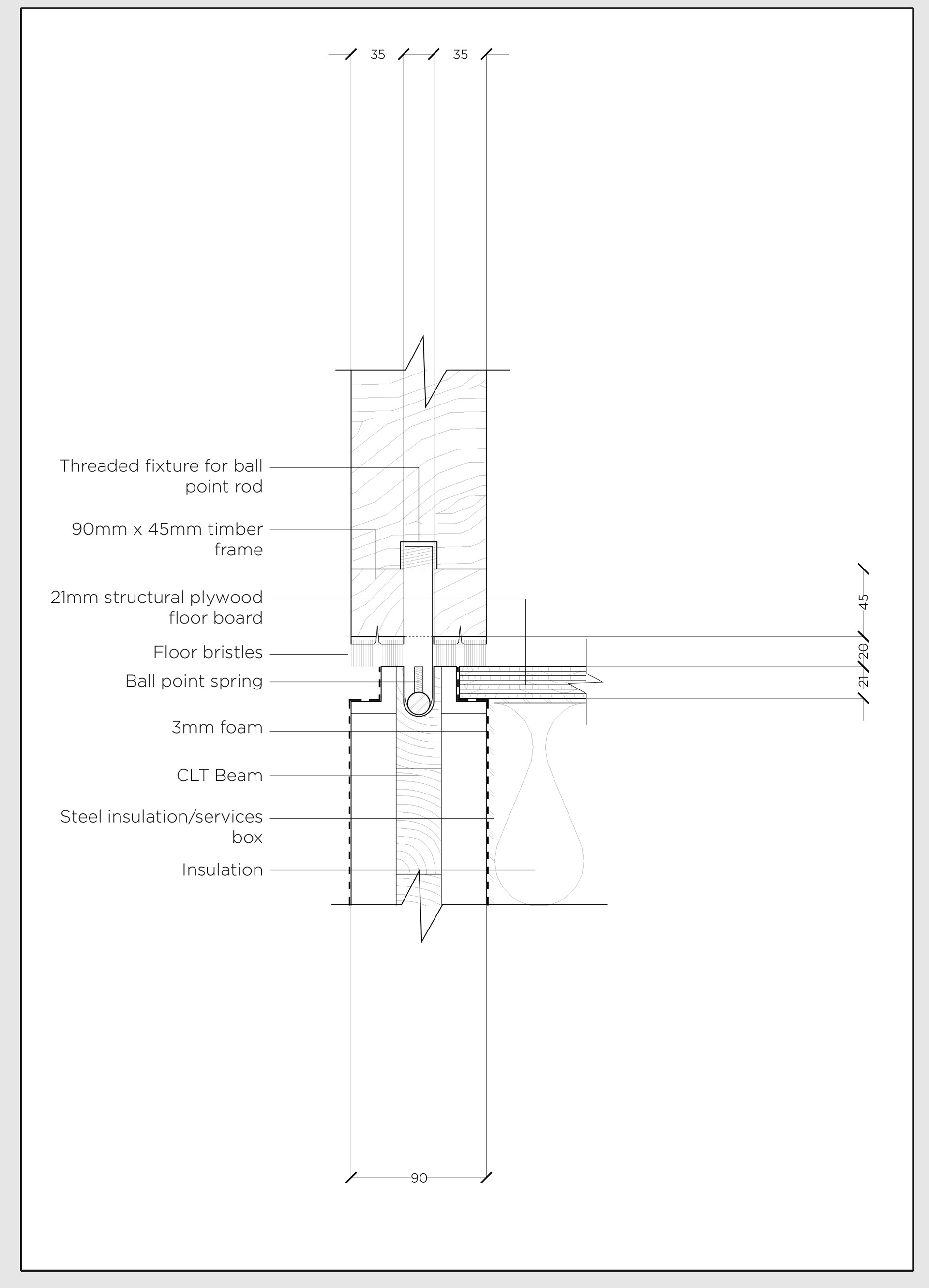 35
35

Threaded fixture for ball point rod

90mm x 45mm timber frame

21mm structural plywood floor board

Floor bristles

Ball point spring

3mm foam

CLT Beam

Steel insulation/services box

Insulation

45
20
21

90